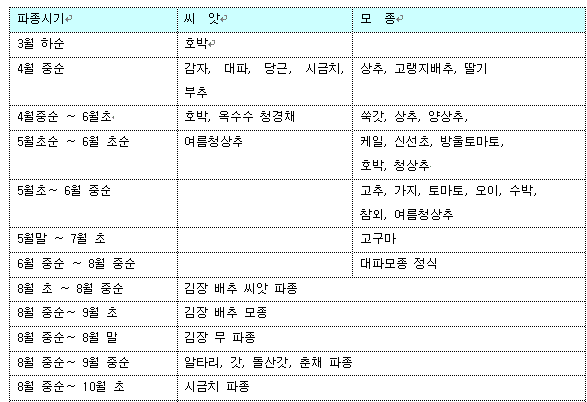 | 파종시기 | 씨 앗 | 모 종 |
|---|---|---|
| 3월 하순 | 호박 | |
| 4월 중순 | 감자, 대파, 당근, 시금치, 부추 | 상추, 고랭지배추, 딸기 |
| 4월중순 ~ 6월초 | 호박, 옥수수 청경채 | 쑥갓, 상추, 양상추, |
| 5월초순 ~ 6월 초순 | 여름청상추 | 케일, 신선초, 방울토마토, 호박, 청상추 |
| 5월초~ 6월 중순 | | 고추, 가지, 토마토, 오이, 수박, 참외, 여름청상추 |
| 5월말 ~ 7월 초 | | 고구마 |
| 6월 중순 ~ 8월 중순 | | 대파모종 정식 |
| 8월 초 ~ 8월 중순 | 김장 배추 씨앗 파종 | |
| 8월 중순~ 9월 초 | 김장 배추 모종 | |
| 8월 중순~ 8월 말 | 김장 무 파종 | |
| 8월 중순~ 9월 중순 | 알타리, 갓, 돌산갓, 춘채 파종 | |
| 8월 중순~ 10월 초 | 시금치 파종 | |